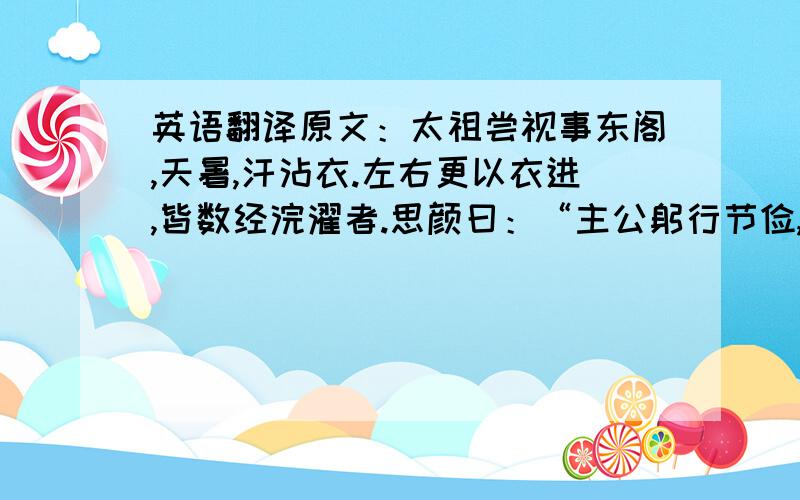 英语翻译原文：太祖尝视事东阁,天暑,汗沾衣.左右更以衣进,皆数经浣濯者.思颜曰：“主公躬行节俭,